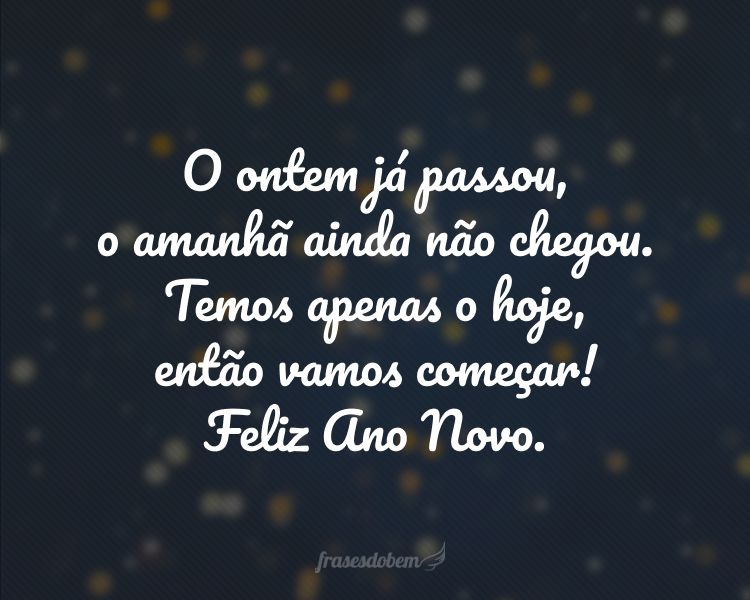 O ontem já passou,
o amanhã ainda não chegou.
Temos apenas o hoje,
então vamos começar!
Feliz Ano Novo.

frasesdobem